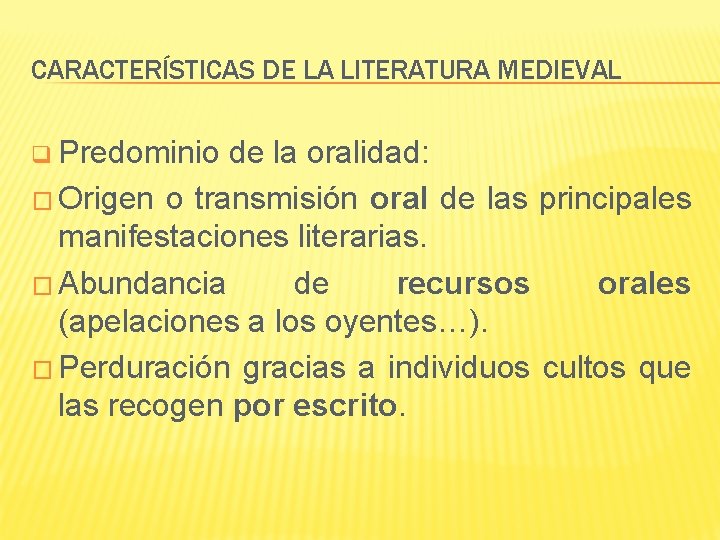 CARACTERÍSTICAS DE LA LITERATURA MEDIEVAL

Predominio de la oralidad:

Origen o transmisión oral de las principales manifestaciones literarias.

Abundancia de recursos orales (apelaciones a los oyentes…).

Perduración gracias a individuos cultos que las recogen por escrito.